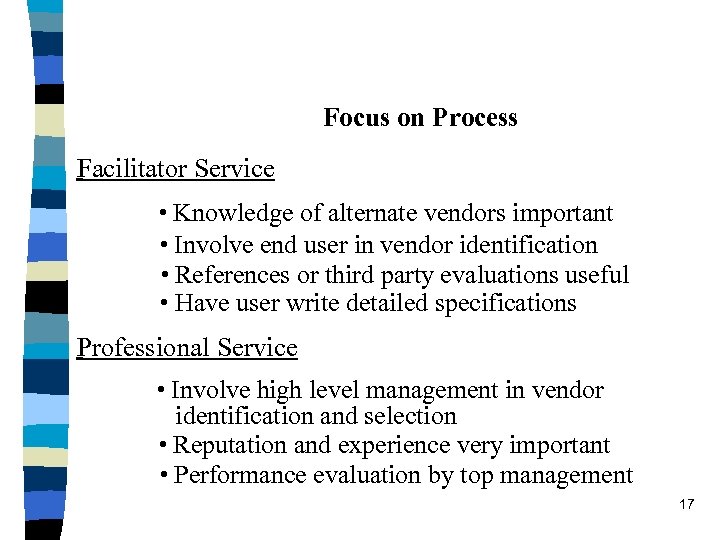 Focus on Process

Facilitator Service

• Knowledge of alternate vendors important
• Involve end user in vendor identification
• References or third party evaluations useful
• Have user write detailed specifications

Professional Service

• Involve high level management in vendor identification and selection
• Reputation and experience very important
• Performance evaluation by top management

17